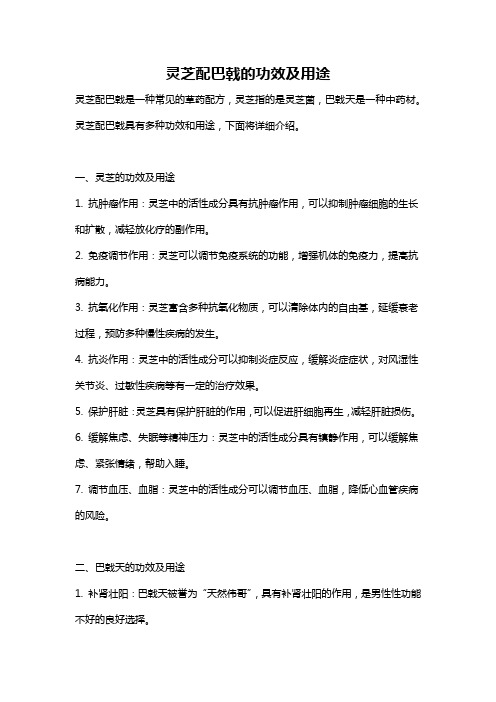 灵芝配巴戟的功效及用途

灵芝配巴戟是一种常见的草药配方，灵芝指的是灵芝菌，巴戟天是一种中药材。灵芝配巴戟具有多种功效和用途，下面将详细介绍。

一、灵芝的功效及用途

1. 抗肿瘤作用：灵芝中的活性成分具有抗肿瘤作用，可以抑制肿瘤细胞的生长和扩散，减轻放化疗的副作用。

2. 免疫调节作用：灵芝可以调节免疫系统的功能，增强机体的免疫力，提高抗病能力。

3. 抗氧化作用：灵芝富含多种抗氧化物质，可以清除体内的自由基，延缓衰老过程，预防多种慢性疾病的发生。

4. 抗炎作用：灵芝中的活性成分可以抑制炎症反应，缓解炎症症状，对风湿性关节炎、过敏性疾病等有一定的治疗效果。

5. 保护肝脏：灵芝具有保护肝脏的作用，可以促进肝细胞再生，减轻肝脏损伤。

6. 缓解焦虑、失眠等精神压力：灵芝中的活性成分具有镇静作用，可以缓解焦虑、紧张情绪，帮助入睡。

7. 调节血压、血脂：灵芝中的活性成分可以调节血压、血脂，降低心血管疾病的风险。

二、巴戟天的功效及用途

1. 补肾壮阳：巴戟天被誉为“天然伟哥”，具有补肾壮阳的作用，是男性性功能不好的良好选择。